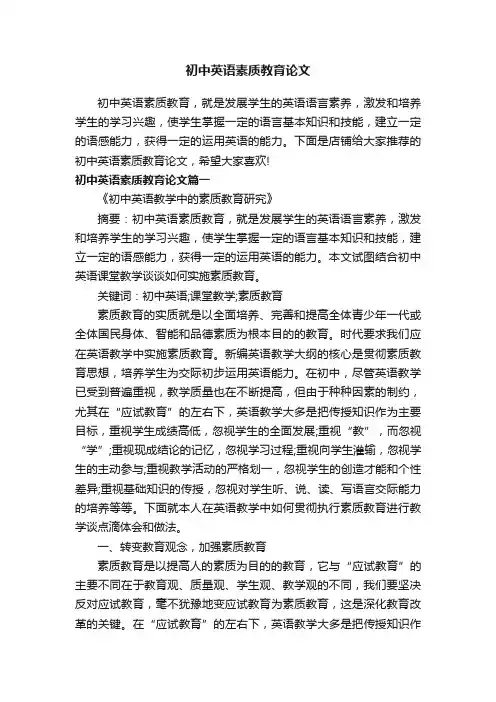 初中英语素质教育论文

初中英语素质教育，就是发展学生的英语语言素养，激发和培养学生的学习兴趣，使学生掌握一定的语言基本知识和技能，建立一定的语感能力，获得一定的运用英语的能力。下面是店铺给大家推荐的初中英语素质教育论文，希望大家喜欢!

初中英语素质教育论文篇一

《初中英语教学中的素质教育研究》

摘要：初中英语素质教育，就是发展学生的英语语言素养，激发和培养学生的学习兴趣，使学生掌握一定的语言基本知识和技能，建立一定的语感能力，获得一定的运用英语的能力。本文试图结合初中英语课堂教学谈谈如何实施素质教育。

关键词：初中英语;课堂教学;素质教育

素质教育的实质就是以全面培养、完善和提高全体青少年一代或全体国民身体、智能和品德素质为根本目的的教育。时代要求我们应在英语教学中实施素质教育。新编英语教学大纲的核心是贯彻素质教育思想，培养学生为交际初步运用英语能力。在初中，尽管英语教学已受到普遍重视，教学质量也在不断提高，但由于种种因素的制约，尤其在“应试教育”的左右下，英语教学大多是把传授知识作为主要目标，重视学生成绩高低，忽视学生的全面发展;重视“教”，而忽视“学”;重视现成结论的记忆，忽视学习过程;重视向学生灌输，忽视学生的主动参与;重视教学活动的严格划一，忽视学生的创造才能和个性差异;重视基础知识的传授，忽视对学生听、说、读、写语言交际能力的培养等等。下面就本人在英语教学中如何贯彻执行素质教育进行教学谈点滴体会和做法。

一、转变教育观念，加强素质教育

素质教育是以提高人的素质为目的的教育，它与“应试教育”的主要不同在于教育观、质量观、学生观、教学观的不同，我们要坚决反对应试教育，毫不犹豫地变应试教育为素质教育，这是深化教育改革的关键。在“应试教育”的左右下，英语教学大多是把传授知识作